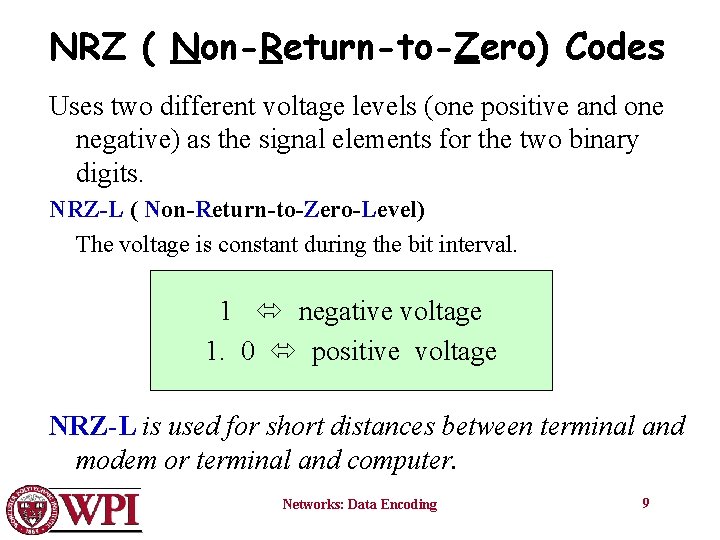 NRZ ( Non-Return-to-Zero) Codes

Uses two different voltage levels (one positive and one negative) as the signal elements for the two binary digits.

NRZ-L ( Non-Return-to-Zero-Level)

The voltage is constant during the bit interval.

1 ⇔ negative voltage
1. 0 ⇔ positive voltage

NRZ-L is used for short distances between terminal and modem or terminal and computer.

WPI

Networks: Data Encoding

9